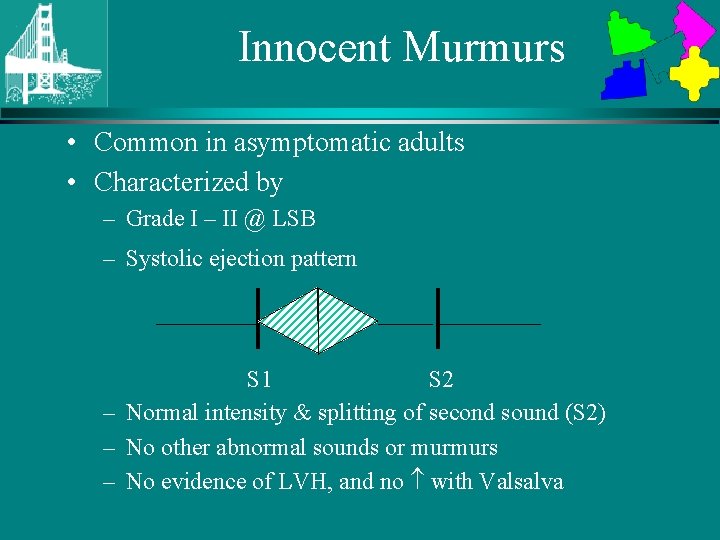 Innocent Murmurs

• Common in asymptomatic adults
• Characterized by
– Grade I – II @ LSB
– Systolic ejection pattern

S1 S2

– Normal intensity & splitting of second sound (S2)
– No other abnormal sounds or murmurs
– No evidence of LVH, and no ↑ with Valsalva